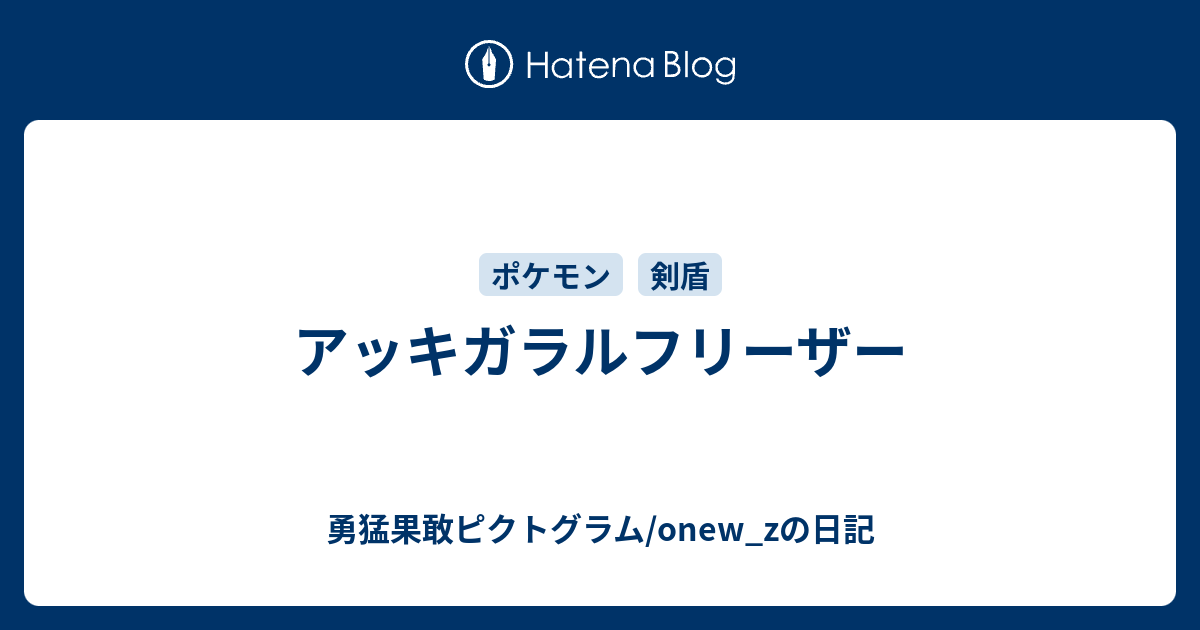 Hatena Blog

ポケモン 剣盾

アッキガラルフリーザー

勇猛果敢ピクトグラム/onew_zの日記